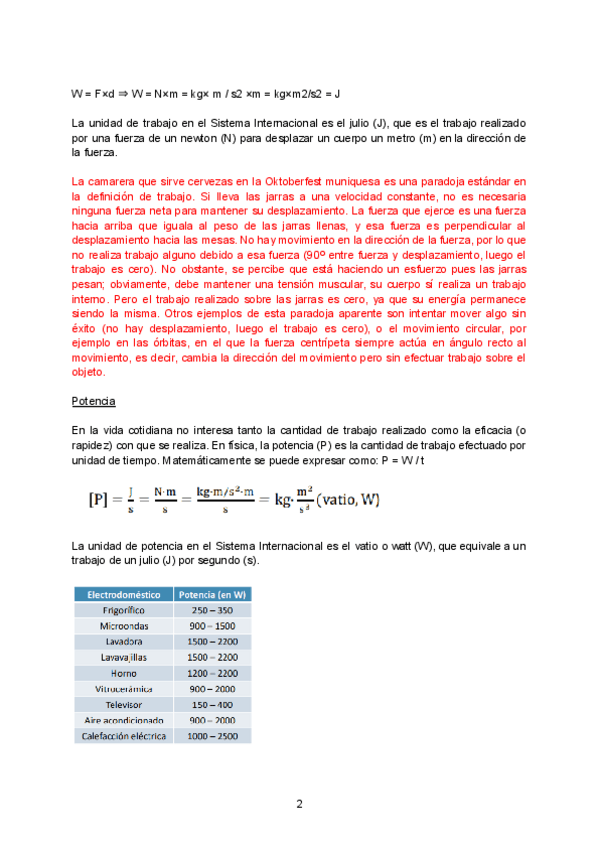 W = F×d ⇒ W = N×m = kg× m / s2 ×m = kg×m2/s2 = J

La unidad de trabajo en el Sistema Internacional es el julio (J), que es el trabajo realizado por una fuerza de un newton (N) para desplazar un cuerpo un metro (m) en la dirección de la fuerza.

La camarera que sirve cervezas en la Oktoberfest muniquesa es una paradoja estándar en la definición de trabajo. Si lleva las jarras a una velocidad constante, no es necesaria ninguna fuerza neta para mantener su desplazamiento. La fuerza que ejerce es una fuerza hacia arriba que iguala al peso de las jarras llenas, y esa fuerza es perpendicular al desplazamiento hacia las mesas. No hay movimiento en la dirección de la fuerza, por lo que no realiza trabajo alguno debido a esa fuerza (90º entre fuerza y desplazamiento, luego el trabajo es cero). No obstante, se percibe que está haciendo un esfuerzo pues las jarras pesan; obviamente, debe mantener una tensión muscular, su cuerpo sí realiza un trabajo interno. Pero el trabajo realizado sobre las jarras es cero, ya que su energía permanece siendo la misma. Otros ejemplos de esta paradoja aparente son intentar mover algo sin éxito (no hay desplazamiento, luego el trabajo es cero), o el movimiento circular, por ejemplo en las órbitas, en el que la fuerza centrípeta siempre actúa en ángulo recto al movimiento, es decir, cambia la dirección del movimiento pero sin efectuar trabajo sobre el objeto.

Potencia

En la vida cotidiana no interesa tanto la cantidad de trabajo realizado como la eficacia (o rapidez) con que se realiza. En física, la potencia (P) es la cantidad de trabajo efectuado por unidad de tiempo. Matemáticamente se puede expresar como: P = W / t

$[P] = \frac{J}{s} = \frac{N \cdot m}{s} = \frac{kg \cdot m/s^2 \cdot m}{s} = kg \cdot \frac{m^2}{s^3}$ (vatio, W)

La unidad de potencia en el Sistema Internacional es el vatio o watt (W), que equivale a un trabajo de un julio (J) por segundo (s).

| Electrodoméstico | Potencia (en W) |
|---|---|
| Frigorífico | 250 – 350 |
| Microondas | 900 – 1500 |
| Lavadora | 1500 – 2200 |
| Lavavajillas | 1500 – 2200 |
| Horno | 1200 – 2200 |
| Vitrocerámica | 900 – 2000 |
| Televisor | 150 – 400 |
| Aire acondicionado | 900 – 2000 |
| Calefacción eléctrica | 1000 – 2500 |

2